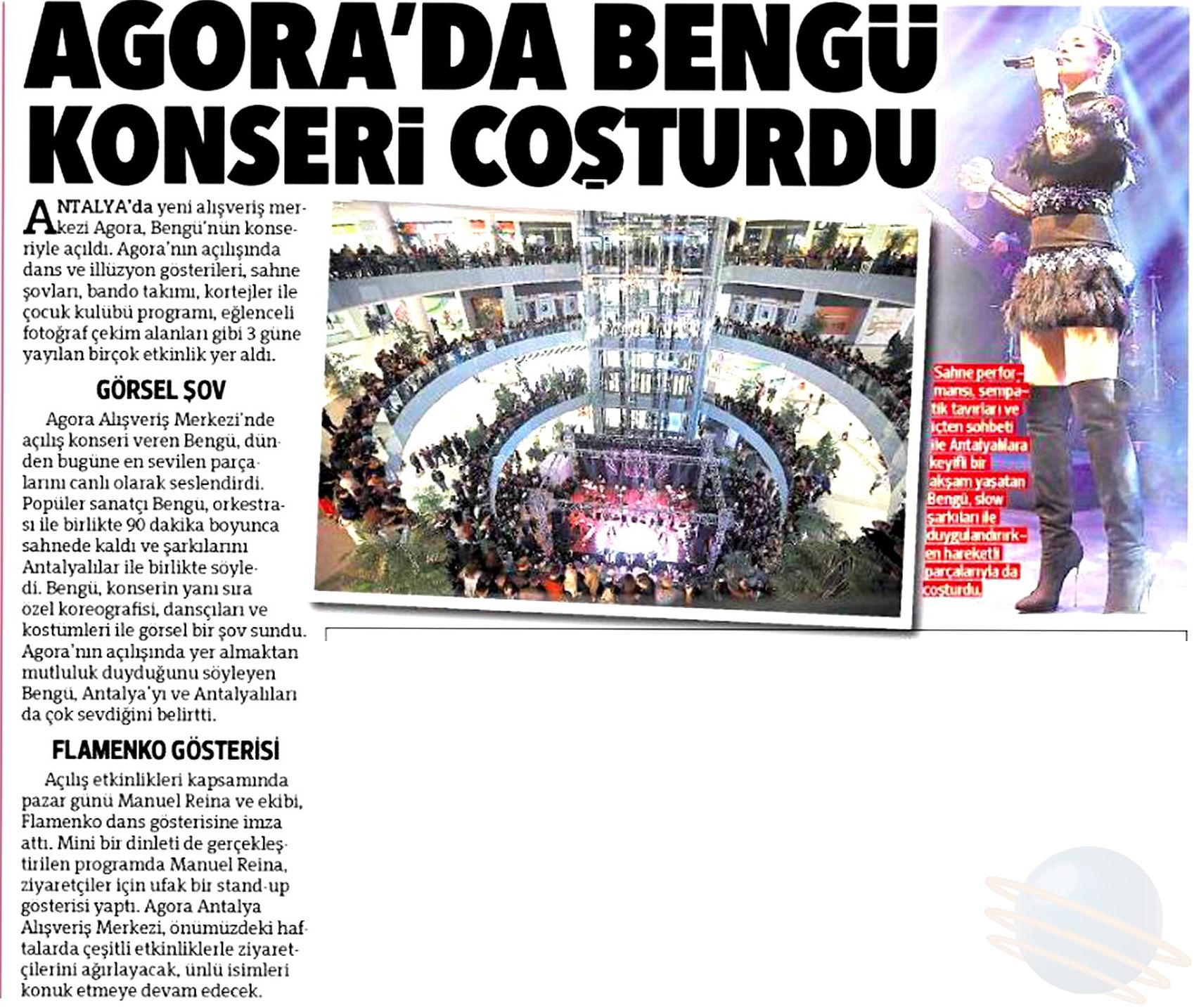 AGORA'DA BENGÜ KONSERİ COŞTURDU

ANTALYA'da yeni alışveriş merkezi Agora, Bengü'nün konseriyle açıldı. Agora'nın açılışında dans ve illüzyon gösterileri, sahne şovları, bando takımı, kortejler ile çocuk kulübü programı, eğlenceli fotoğraf çekim alanları gibi 3 güne yayılan birçok etkinlik yer aldı.

GÖRSEL ŞOV

Agora Alışveriş Merkezi'nde açılış konseri veren Bengü, dünden bugüne en sevilen parçalarını canlı olarak seslendirdi. Popüler sanatçı Bengü, orkestrası ile birlikte 90 dakika boyunca sahnede kaldı ve şarkılarını Antalyalılar ile birlikte söyledi. Bengü, konserin yanı sıra özel koreografisi, dansçıları ve kostümleri ile görsel bir şov sundu. Agora'nın açılışında yer almaktan mutluluk duyduğunu söyleyen Bengü, Antalya'yı ve Antalyalıları da çok sevdiğini belirtti.

FLAMENKO GÖSTERİSİ

Açılış etkinlikleri kapsamında pazar günü Manuel Reina ve ekibi, Flamenko dans gösterisine imza attı. Mini bir dinleti de gerçekleştirilen programda Manuel Reina, ziyaretçiler için ufak bir stand-up gösterisi yaptı. Agora Antalya Alışveriş Merkezi, önümüzdeki haftalarda çeşitli etkinliklerle ziyaretçilerini ağırlayacak, ünlü isimleri konuk etmeye devam edecek.

Sahne performansı, sempatik tavırları ve içten sohbeti ile Antalyalılara keyifli bir akşam yaşatan Bengü, slow şarkıları ile duygulandırırken hareketli parçalarıyla da coşturdu.